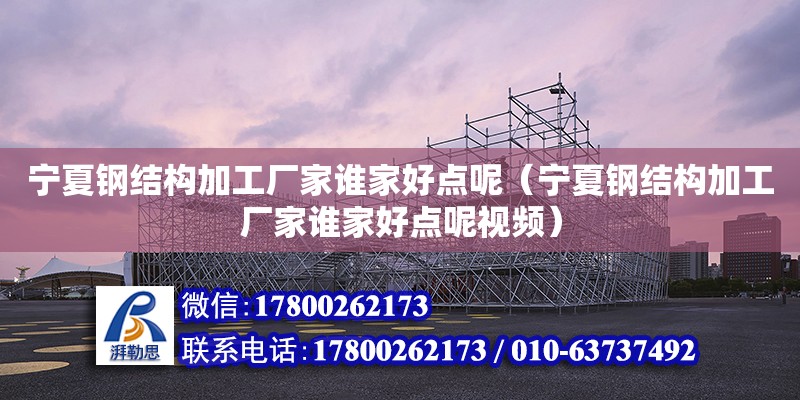 宁夏钢结构加工厂家谁家好点呢（宁夏钢结构加工厂家谁家好点呢视频）

湃勒思

微信:17800262173

联系电话:17800262173 / 010-63737492